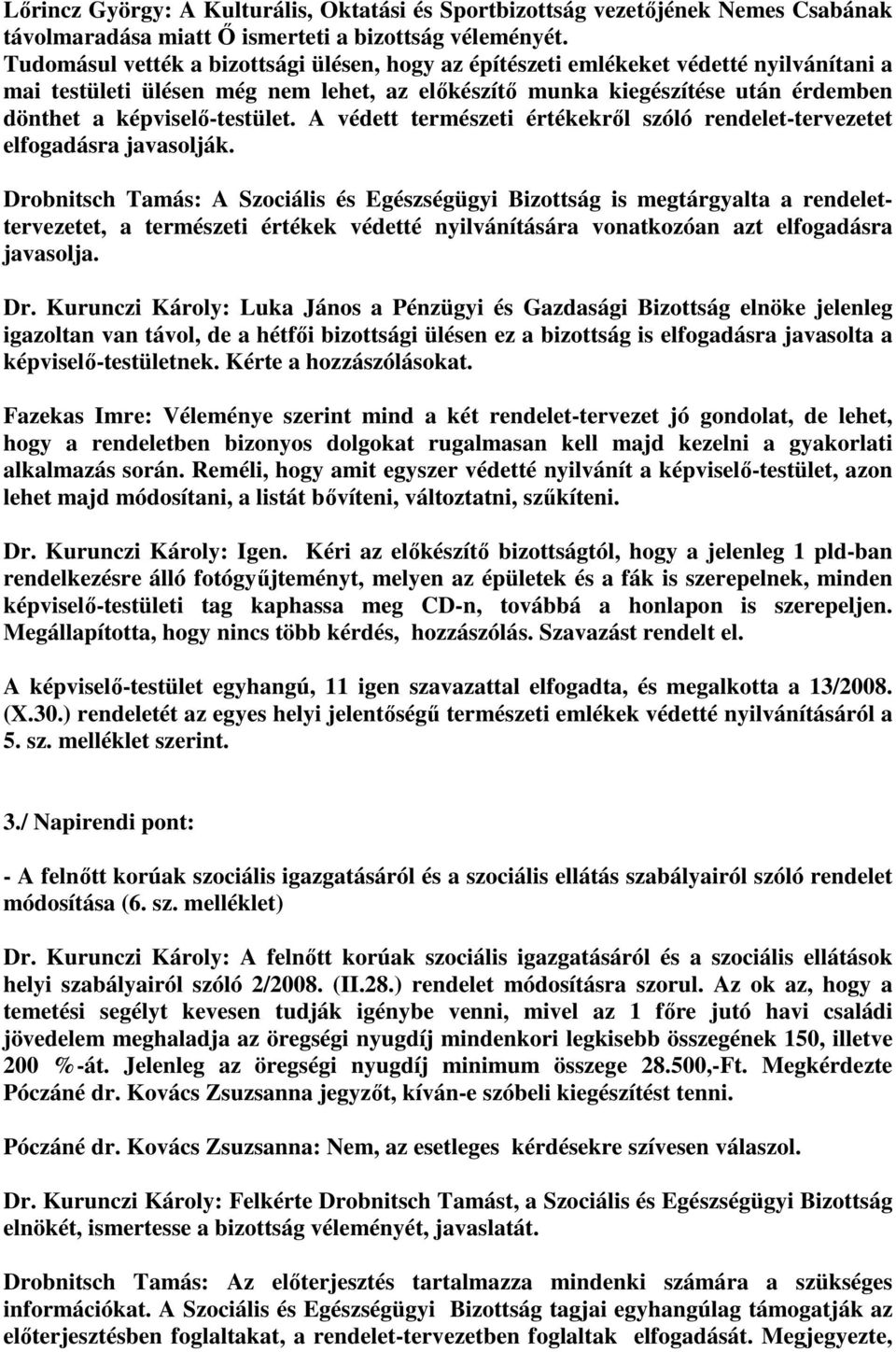 Lőrincz György: A Kulturális, Oktatási és Sportbizottság vezetőjének Nemes Csabának távolmaradása miatt Ő ismerteti a bizottság véleményét. Tudomásul vették a bizottsági ülésen, hogy az építészeti emlékeket védetté nyilvánítani a mai testületi ülésen még nem lehet, az előkészítő munka kiegészítése után érdemben dönthet a képviselő-testület. A védett természeti értékekről szóló rendelet-tervezetet elfogadásra javasolják.

Drobnitsch Tamás: A Szociális és Egészségügyi Bizottság is megtárgyalta a rendelet-tervezetet, a természeti értékek védetté nyilvánítására vonatkozóan azt elfogadásra javasolja.

Dr. Kurunczi Károly: Luka János a Pénzügyi és Gazdasági Bizottság elnöke jelenleg igazoltan van távol, de a hétfői bizottsági ülésen ez a bizottság is elfogadásra javasolta a képviselő-testületnek. Kérte a hozzászólásokat.

Fazekas Imre: Véleménye szerint mind a két rendelet-tervezet jó gondolat, de lehet, hogy a rendeletben bizonyos dolgokat rugalmasan kell majd kezelni a gyakorlati alkalmazás során. Reméli, hogy amit egyszer védetté nyilvánít a képviselő-testület, azon lehet majd módosítani, a listát bővíteni, változtatni, szűkíteni.

Dr. Kurunczi Károly: Igen. Kéri az előkészítő bizottságtól, hogy a jelenleg 1 pld-ban rendelkezésre álló fotógyűjteményt, melyen az épületek és a fák is szerepelnek, minden képviselő-testületi tag kaphassa meg CD-n, továbbá a honlapon is szerepeljen. Megállapította, hogy nincs több kérdés, hozzászólás. Szavazást rendelt el.

A képviselő-testület egyhangú, 11 igen szavazattal elfogadta, és megalkotta a 13/2008. (X.30.) rendeletét az egyes helyi jelentőségű természeti emlékek védetté nyilvánításáról a 5. sz. melléklet szerint.

3./ Napirendi pont:

- A felnőtt korúak szociális igazgatásáról és a szociális ellátás szabályairól szóló rendelet módosítása (6. sz. melléklet)

Dr. Kurunczi Károly: A felnőtt korúak szociális igazgatásáról és a szociális ellátások helyi szabályairól szóló 2/2008. (II.28.) rendelet módosításra szorul. Az ok az, hogy a temetési segélyt kevesen tudják igénybe venni, mivel az 1 főre jutó havi családi jövedelem meghaladja az öregségi nyugdíj mindenkori legkisebb összegének 150, illetve 200 %-át. Jelenleg az öregségi nyugdíj minimum összege 28.500,-Ft. Megkérdezte Póczáné dr. Kovács Zsuzsanna jegyzőt, kíván-e szóbeli kiegészítést tenni.

Póczáné dr. Kovács Zsuzsanna: Nem, az esetleges kérdésekre szívesen válaszol.

Dr. Kurunczi Károly: Felkérte Drobnitsch Tamást, a Szociális és Egészségügyi Bizottság elnökét, ismertesse a bizottság véleményét, javaslatát.

Drobnitsch Tamás: Az előterjesztés tartalmazza mindenki számára a szükséges információkat. A Szociális és Egészségügyi Bizottság tagjai egyhangúlag támogatják az előterjesztésben foglaltakat, a rendelet-tervezetben foglaltak elfogadását. Megjegyezte,